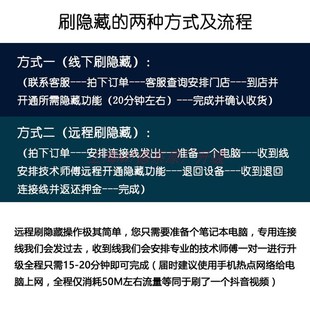 刷隐藏的两种方式及流程

方式一（线下刷隐藏）：

（联系客服---拍下订单---客服查询安排门店---到店并开通所需隐藏功能（20分钟左右）---完成并确认收货）

方式二（远程刷隐藏）：

（拍下订单---安排连接线发出---准备一个电脑---收到线安排技术师傅远程开通隐藏功能---退回设备---收到退回连接线并返还押金---完成）

远程刷隐藏操作极其简单，您只需要准备个笔记本电脑，专用连接线我们会发过去，收到线我们会安排专业的技术师傅一对一进行升级全程只需15-20分钟即可完成（届时建议使用手机热点网络给电脑上网，全程仅消耗50M左右流量等同于刷了一个抖音视频）